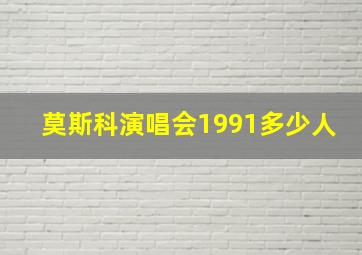 莫斯科演唱会1991多少人